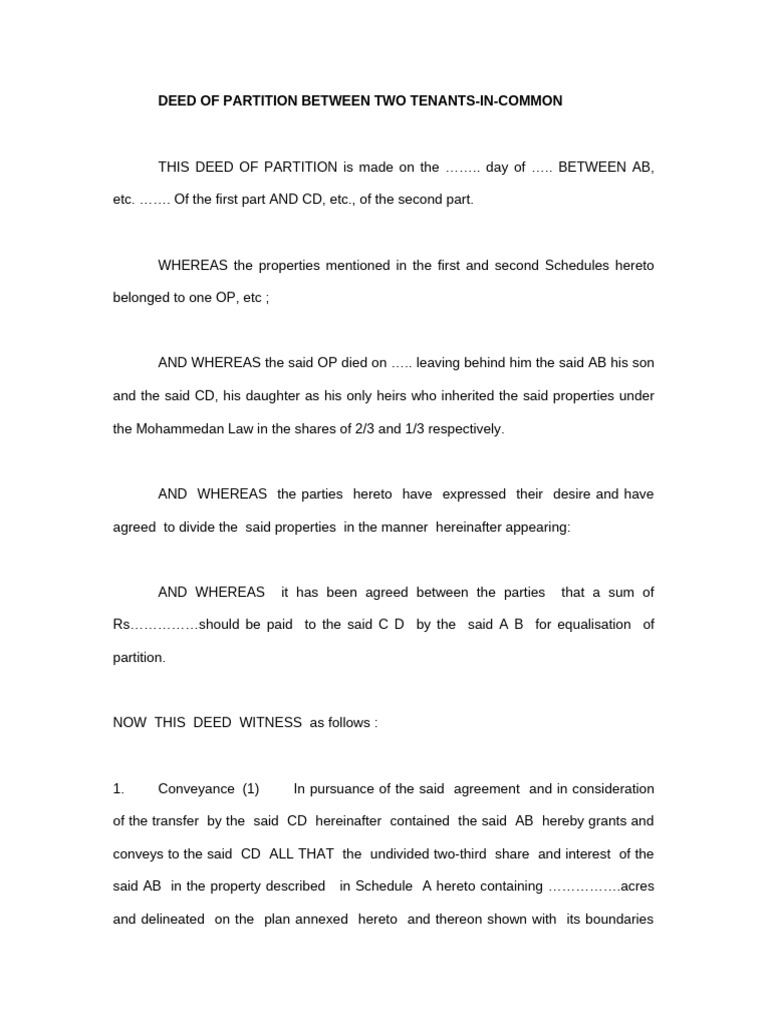 DEED OF PARTITION BETWEEN TWO TENANTS-IN-COMMON

THIS DEED OF PARTITION is made on the …….. day of ….. BETWEEN AB, etc. ……. Of the first part AND CD, etc., of the second part.

WHEREAS the properties mentioned in the first and second Schedules hereto belonged to one OP, etc ;

AND WHEREAS the said OP died on ….. leaving behind him the said AB his son and the said CD, his daughter as his only heirs who inherited the said properties under the Mohammedan Law in the shares of 2/3 and 1/3 respectively.

AND WHEREAS the parties hereto have expressed their desire and have agreed to divide the said properties in the manner hereinafter appearing:

AND WHEREAS it has been agreed between the parties that a sum of Rs……………should be paid to the said C D by the said A B for equalisation of partition.

NOW THIS DEED WITNESS as follows :

1. Conveyance (1) In pursuance of the said agreement and in consideration of the transfer by the said CD hereinafter contained the said AB hereby grants and conveys to the said CD ALL THAT the undivided two-third share and interest of the said AB in the property described in Schedule A hereto containing …………….acres and delineated on the plan annexed hereto and thereon shown with its boundaries